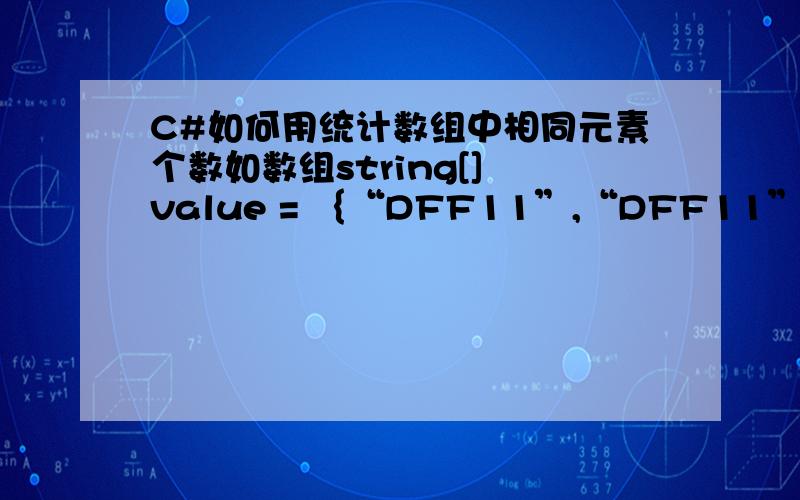 C#如何用统计数组中相同元素个数如数组string[] value = ｛“DFF11”,“DFF11”